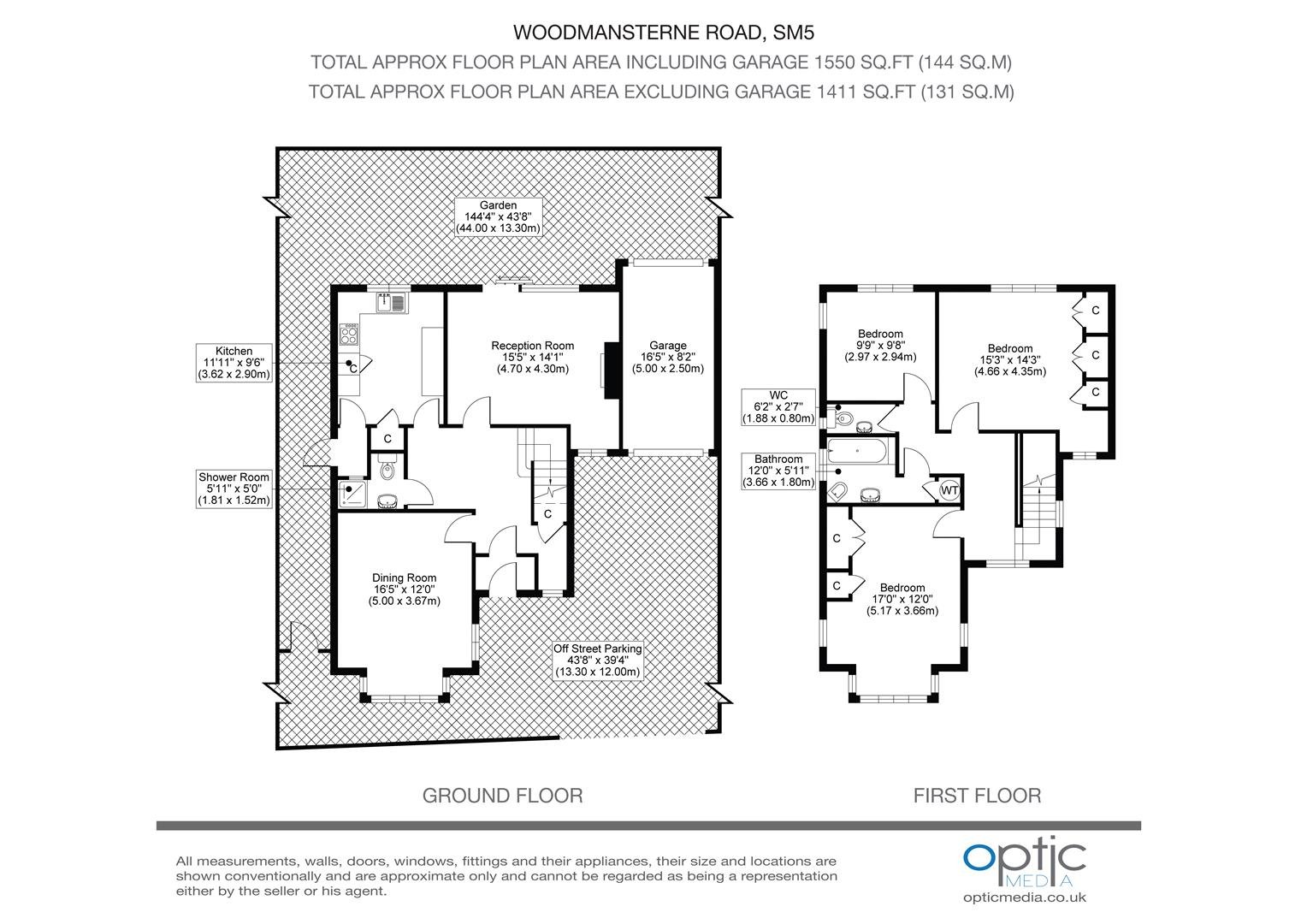 WOODMANSTERNE ROAD, SM5
TOTAL APPROX FLOOR PLAN AREA INCLUDING GARAGE 1550 SQ.FT (144 SQ.M)
TOTAL APPROX FLOOR PLAN AREA EXCLUDING GARAGE 1411 SQ.FT (131 SQ.M)

Garden
144'4" x 43'8"
(44.00 x 13.30m)

Kitchen
11'11" x 9'6"
(3.62 x 2.90m)

C

Reception Room
15'5" x 14'1"
(4.70 x 4.30m)

Garage
16'5" x 8'2"
(5.00 x 2.50m)

C

Shower Room
5'11" x 5'0"
(1.81 x 1.52m)

C

Dining Room
16'5" x 12'0"
(5.00 x 3.67m)

Off Street Parking
43'8" x 39'4"
(13.30 x 12.00m)

Bedroom
9'9" x 9'8"
(2.97 x 2.94m)

Bedroom
15'3" x 14'3"
(4.66 x 4.35m)

C
C
C

WC
6'2" x 2'7"
(1.88 x 0.80m)

Bathroom
12'0" x 5'11"
(3.66 x 1.80m)

WT

C
C

Bedroom
17'0" x 12'0"
(5.17 x 3.66m)

GROUND FLOOR

FIRST FLOOR

All measurements, walls, doors, windows, fittings and their appliances, their size and locations are shown conventionally and are approximate only and cannot be regarded as being a representation either by the seller or his agent.

optic MEDIA
opticmedia.co.uk